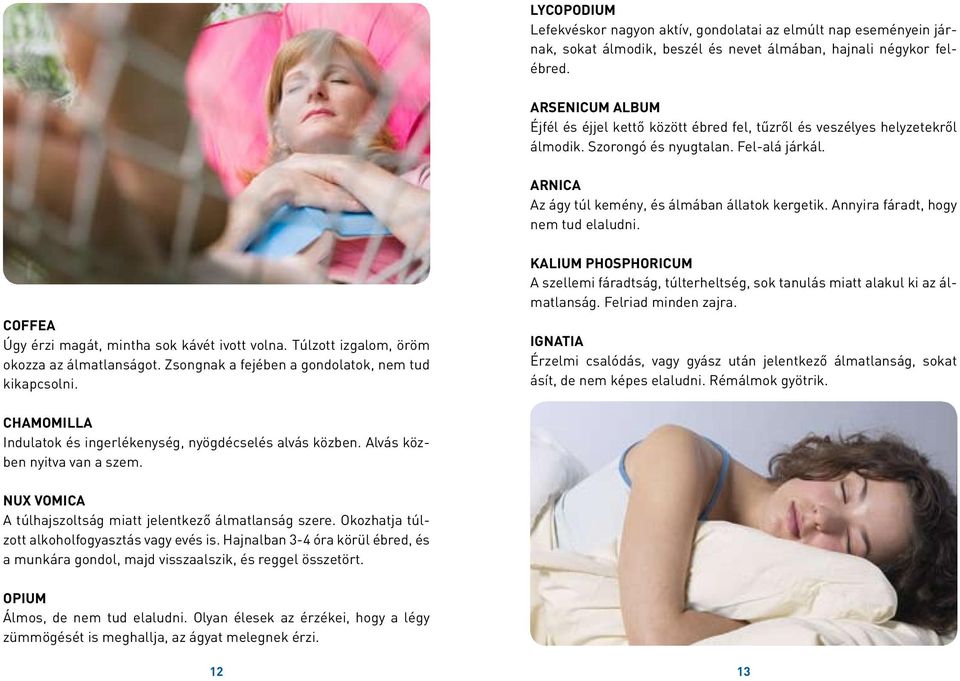 COFFEA
Úgy érzi magát, mintha sok kávét ivott volna. Túlzott izgalom, öröm okozza az álmatlanságot. Zsongnak a fejében a gondolatok, nem tud kikapcsolni.

CHAMOMILLA
Indulatok és ingerlékenység, nyögdécselés alvás közben. Alvás közben nyitva van a szem.

NUX VOMICA
A túlhajszoltság miatt jelentkező álmatlanság szere. Okozhatja túlzott alkoholfogyasztás vagy evés is. Hajnalban 3-4 óra körül ébred, és a munkára gondol, majd visszaalszik, és reggel összetört.

OPIUM
Álmos, de nem tud elaludni. Olyan élesek az érzékei, hogy a légy zümmögését is meghallja, az ágyat melegnek érzi.

12

LYCOPODIUM
Lefekvéskor nagyon aktív, gondolatai az elmúlt nap eseményein járnak, sokat álmodik, beszél és nevet álmában, hajnali négykor felébred.

ARSENICUM ALBUM
Éjfél és éjjel kettő között ébred fel, tűzről és veszélyes helyzetekről álmodik. Szorongó és nyugtalan. Fel-alá járkál.

ARNICA
Az ágy túl kemény, és álmában állatok kergetik. Annyira fáradt, hogy nem tud elaludni.

KALIUM PHOSPHORICUM
A szellemi fáradtság, túlterheltség, sok tanulás miatt alakul ki az álmatlanság. Felriad minden zajra.

IGNATIA
Érzelmi csalódás, vagy gyász után jelentkező álmatlanság, sokat ásít, de nem képes elaludni. Rémálmok gyötrik.

13